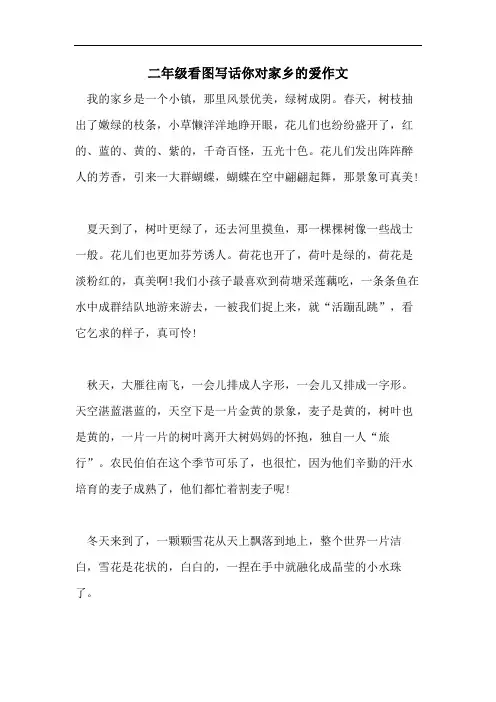 二年级看图写话你对家乡的爱作文

我的家乡是一个小镇，那里风景优美，绿树成阴。春天，树枝抽出了嫩绿的枝条，小草懒洋洋地睁开眼，花儿们也纷纷盛开了，红的、蓝的、黄的、紫的，千奇百怪，五光十色。花儿们发出阵阵醉人的芳香，引来一大群蝴蝶，蝴蝶在空中翩翩起舞，那景象可真美!

夏天到了，树叶更绿了，还去河里摸鱼，那一棵棵树像一些战士一般。花儿们也更加芬芳诱人。荷花也开了，荷叶是绿的，荷花是淡粉红的，真美啊!我们小孩子最喜欢到荷塘采莲藕吃，一条条鱼在水中成群结队地游来游去，一被我们捉上来，就“活蹦乱跳”，看它乞求的样子，真可怜!

秋天，大雁往南飞，一会儿排成人字形，一会儿又排成一字形。天空湛蓝湛蓝的，天空下是一片金黄的景象，麦子是黄的，树叶也是黄的，一片一片的树叶离开大树妈妈的怀抱，独自一人“旅行”。农民伯伯在这个季节可乐了，也很忙，因为他们辛勤的汗水培育的麦子成熟了，他们都忙着割麦子呢!

冬天来到了，一颗颗雪花从天上飘落到地上，整个世界一片洁白，雪花是花状的，白白的，一捏在手中就融化成晶莹的小水珠了。